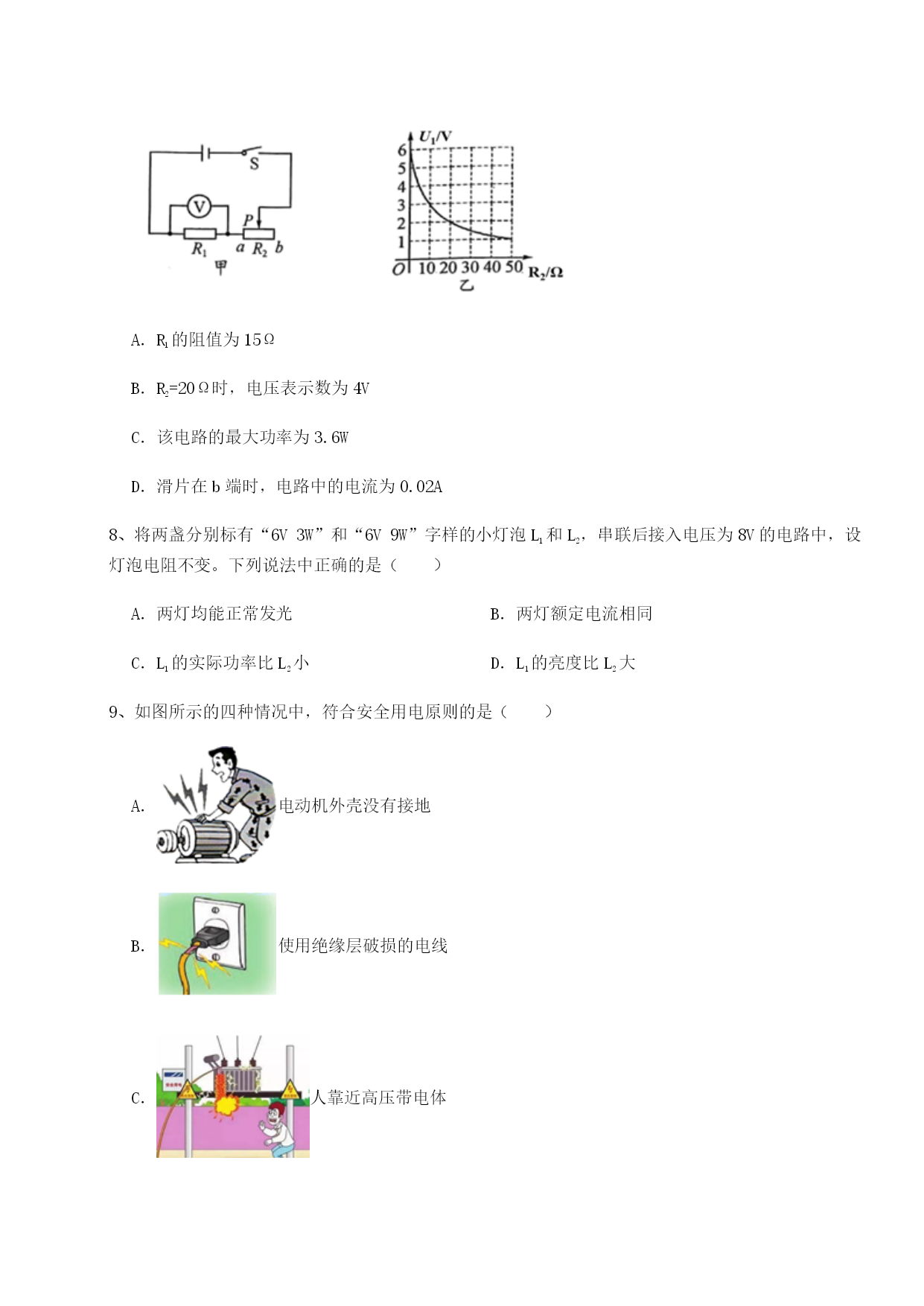 S
V
P
$R_1$
a $R_2$ b
甲

$U_1/V$
6
5
4
3
2
1
O 10 20 30 40 50 $R_2/\Omega$
乙

A. $R_1$的阻值为15Ω

B. $R_2$=20Ω时，电压表示数为4V

C. 该电路的最大功率为3.6W

D. 滑片在b端时，电路中的电流为0.02A

8、将两盏分别标有“6V 3W”和“6V 9W”字样的小灯泡$L_1$和$L_2$，串联后接入电压为8V的电路中，设灯泡电阻不变。下列说法中正确的是（　　）

A. 两灯均能正常发光

B. 两灯额定电流相同

C. $L_1$的实际功率比$L_2$小

D. $L_1$的亮度比$L_2$大

9、如图所示的四种情况中，符合安全用电原则的是（　　）

A. 电动机外壳没有接地

B. 使用绝缘层破损的电线

C. 人靠近高压带电体